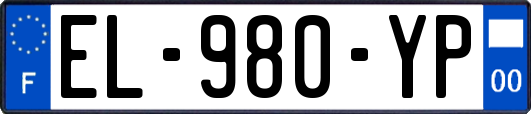 F
EL-980-YP
00